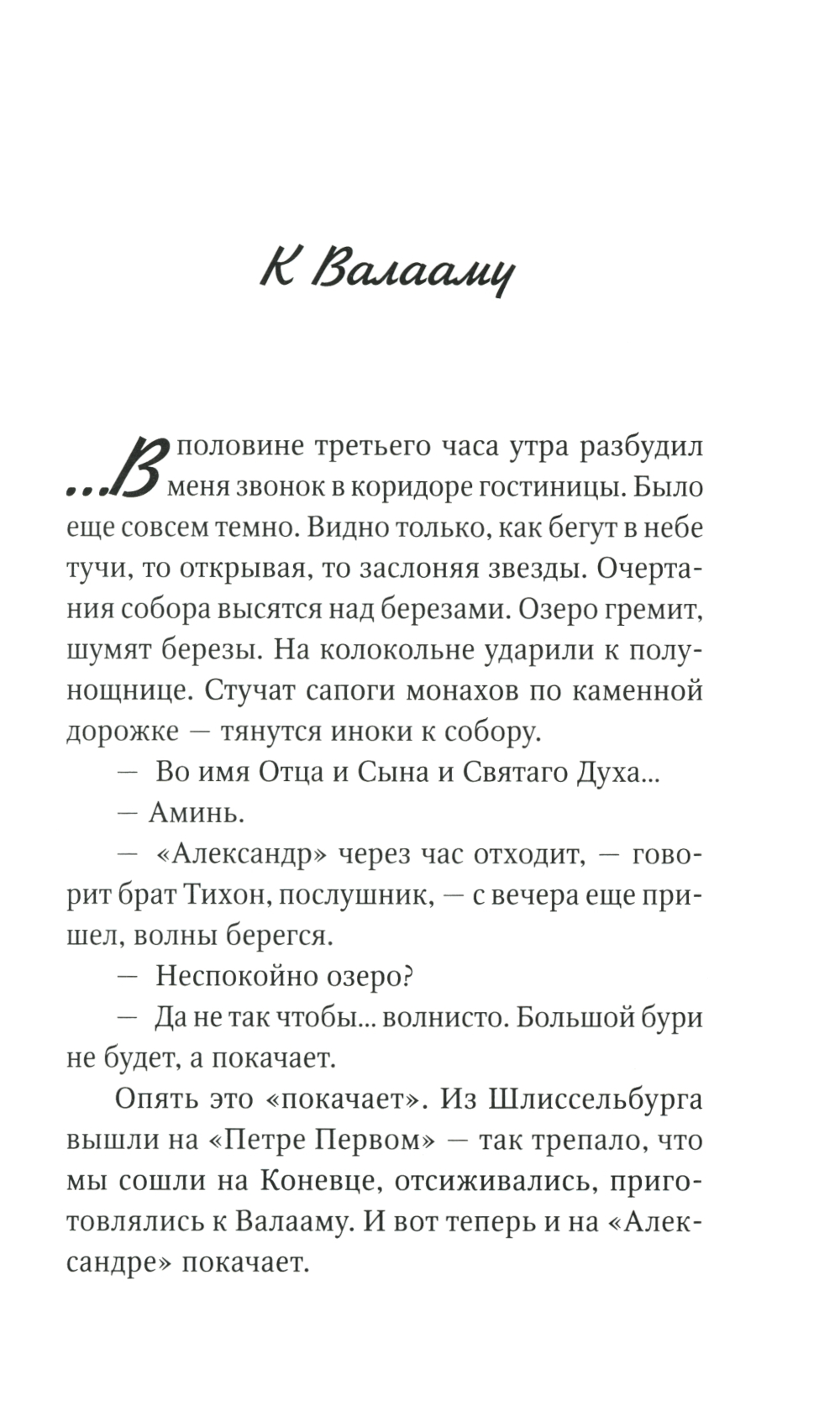 К Валааму

...В половине третьего часа утра разбудил меня звонок в коридоре гостиницы. Было еще совсем темно. Видно только, как бегут в небе тучи, то открывая, то заслоняя звезды. Очертания собора высятся над березами. Озеро гремит, шумят березы. На колокольне ударили к полунощнице. Стучат сапоги монахов по каменной дорожке — тянутся иноки к собору.

— Во имя Отца и Сына и Святаго Духа...

— Аминь.

— «Александр» через час отходит, — говорит брат Тихон, послушник, — с вечера еще пришел, волны берегся.

— Неспокойно озеро?

— Да не так чтобы... волнисто. Большой бури не будет, а покачает.

Опять это «покачает». Из Шлиссельбурга вышли на «Петре Первом» — так трепало, что мы сошли на Коневце, отсиживались, приготовлялись к Валааму. И вот теперь и на «Александре» покачает.